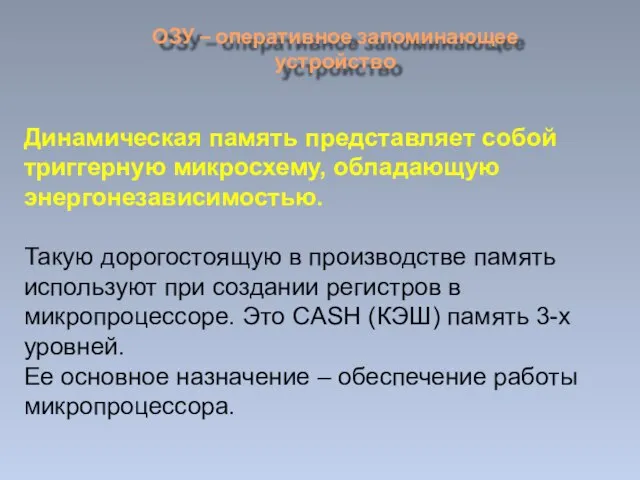 ОЗУ – оперативное запоминающее устройство

Динамическая память представляет собой триггерную микросхему, обладающую энергонезависимостью.

Такую дорогостоящую в производстве память используют при создании регистров в микропроцессоре. Это CASH (КЭШ) память 3-х уровней.
Ее основное назначение – обеспечение работы микропроцессора.